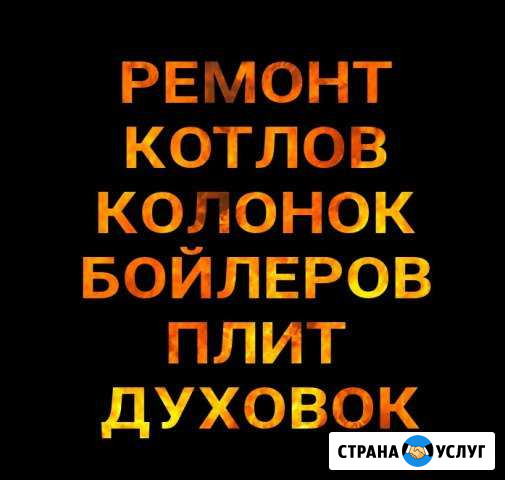 РЕМОНТ
КОТЛОВ
КОЛОНОК
БОЙЛЕРОВ
ПЛИТ
ДУХОВОК

СТРАНА УСЛУГ